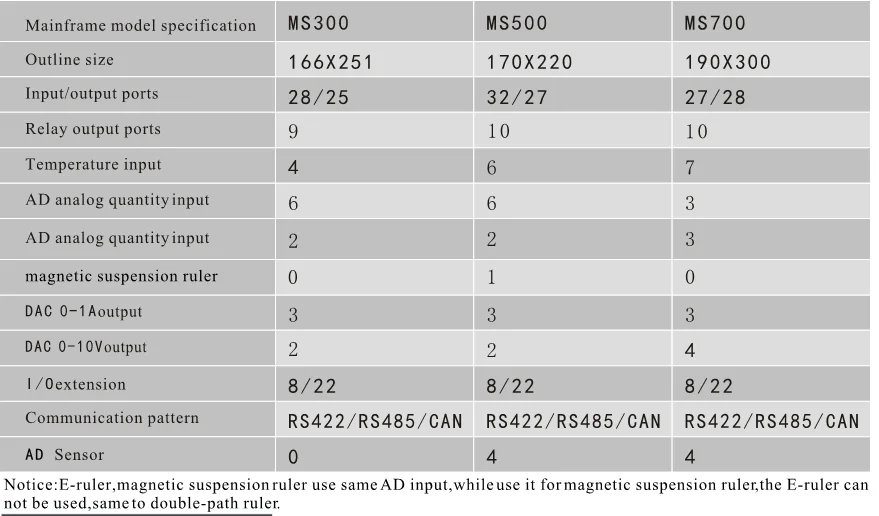 | Mainframe model specification | MS300 | MS500 | MS700 |
|---|---|---|---|
| Outline size | 166X251 | 170X220 | 190X300 |
| Input/output ports | 28/25 | 32/27 | 27/28 |
| Relay output ports | 9 | 10 | 10 |
| Temperature input | 4 | 6 | 7 |
| AD analog quantity input | 6 | 6 | 3 |
| AD analog quantity input | 2 | 2 | 3 |
| magnetic suspension ruler | 0 | 1 | 0 |
| DAC 0-1Aoutput | 3 | 3 | 3 |
| DAC 0-10Voutput | 2 | 2 | 4 |
| I/Oextension | 8/22 | 8/22 | 8/22 |
| Communication pattern | RS422/RS485/CAN | RS422/RS485/CAN | RS422/RS485/CAN |
| AD Sensor | 0 | 4 | 4 |

Notice:E-ruler,magnetic suspension ruler use same AD input,while use it for magnetic suspension ruler,the E-ruler can not be used,same to double-path ruler.